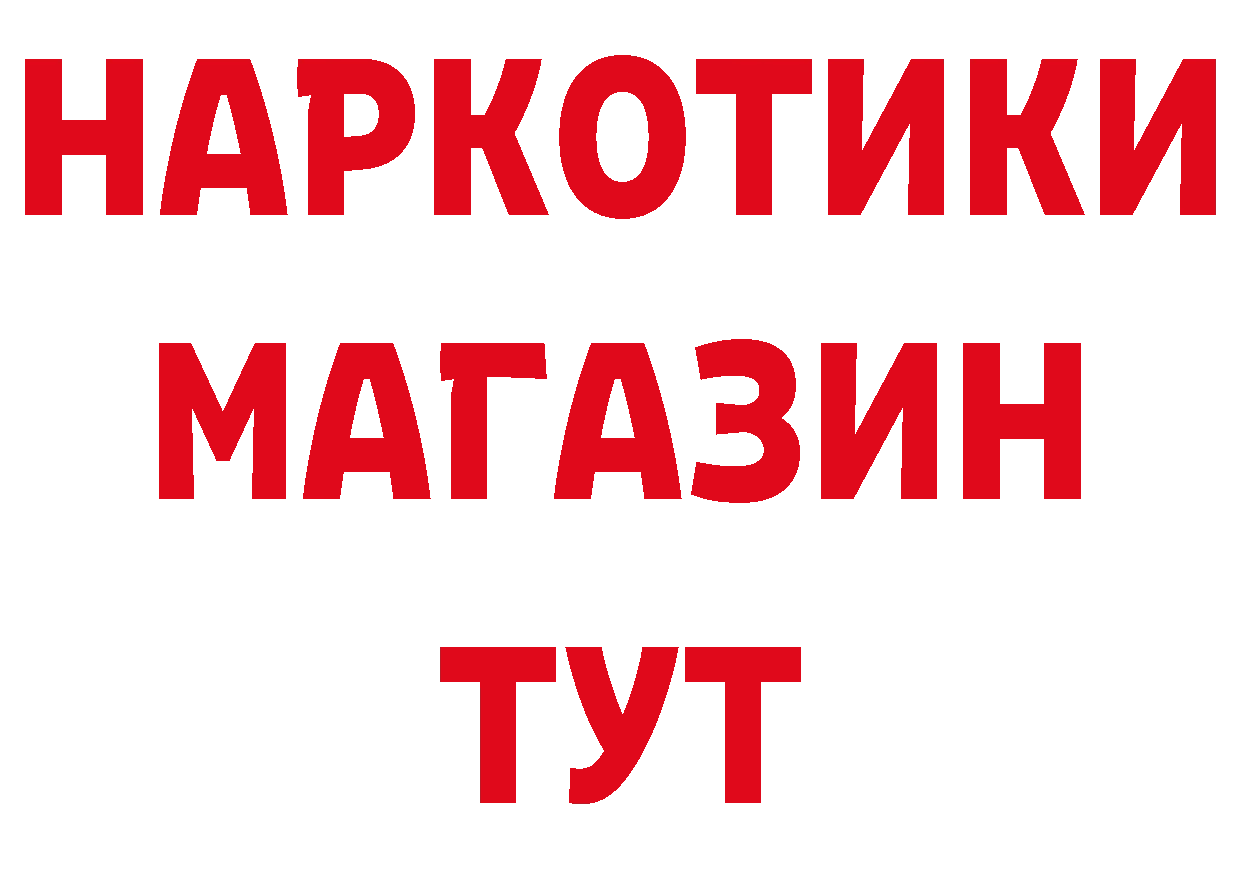 НАРКОТИКИ
МАГАЗИН
ТУТ